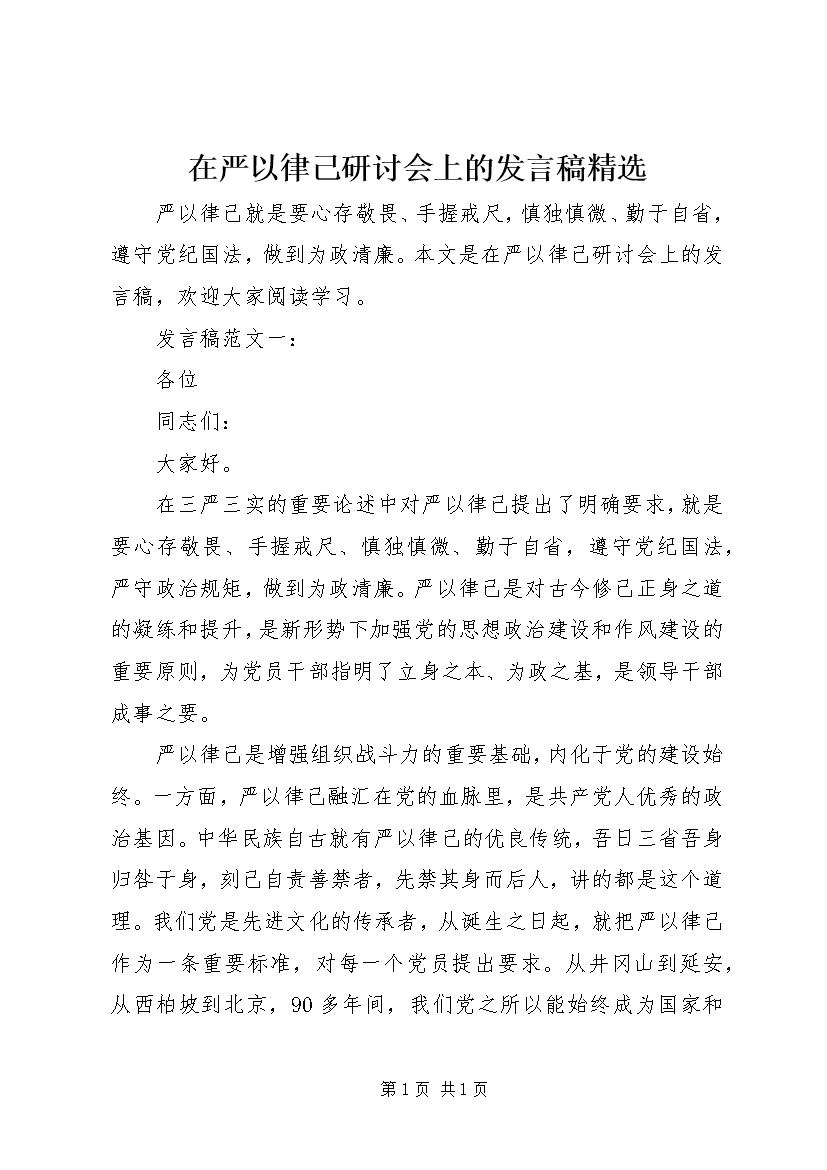 在严以律己研讨会上的发言稿精选

严以律己就是要心存敬畏、手握戒尺，慎独慎微、勤于自省，遵守党纪国法，做到为政清廉。本文是在严以律己研讨会上的发言稿，欢迎大家阅读学习。

发言稿范文一：

各位

同志们：

大家好。

在三严三实的重要论述中对严以律己提出了明确要求，就是要心存敬畏、手握戒尺、慎独慎微、勤于自省，遵守党纪国法，严守政治规矩，做到为政清廉。严以律己是对古今修己正身之道的凝练和提升，是新形势下加强党的思想政治建设和作风建设的重要原则，为党员干部指明了立身之本、为政之基，是领导干部成事之要。

严以律己是增强组织战斗力的重要基础，内化于党的建设始终。一方面，严以律己融汇在党的血脉里，是共产党人优秀的政治基因。中华民族自古就有严以律己的优良传统，吾日三省吾身归咎于身，刻己自责善禁者，先禁其身而后人，讲的都是这个道理。我们党是先进文化的传承者，从诞生之日起，就把严以律己作为一条重要标准，对每一个党员提出要求。从井冈山到延安，从西柏坡到北京，90多年间，我们党之所以能始终成为国家和

第1页 共1页